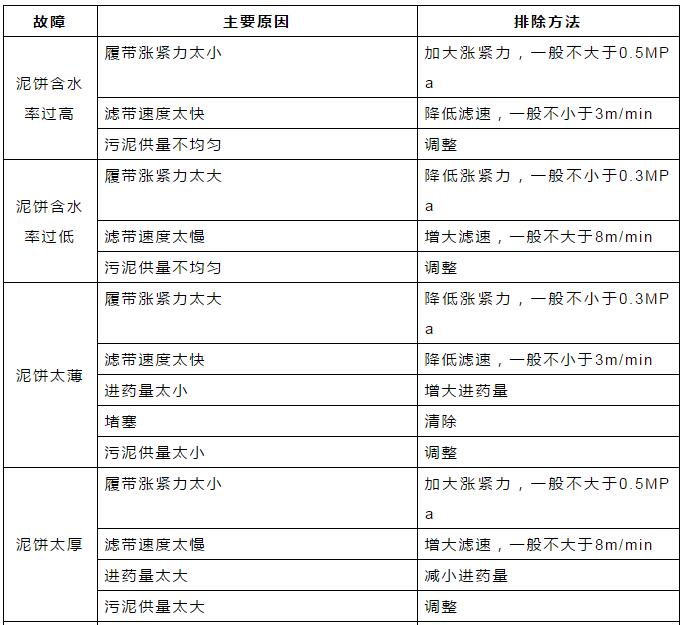 | 故障 | 主要原因 | 排除方法 |
|---|---|---|
| 泥饼含水率过高 | 履带涨紧力太小 | 加大涨紧力，一般不大于0.5MPa |
| | 滤带速度太快 | 降低滤速，一般不小于3m/min |
| | 污泥供量不均匀 | 调整 |
| 泥饼含水率过低 | 履带涨紧力太大 | 降低涨紧力，一般不小于0.3MPa |
| | 滤带速度太慢 | 增大滤速，一般不大于8m/min |
| | 污泥供量不均匀 | 调整 |
| 泥饼太薄 | 履带涨紧力太大 | 降低涨紧力，一般不小于0.3MPa |
| | 滤带速度太快 | 降低滤速，一般不小于3m/min |
| | 进药量太小 | 增大进药量 |
| | 堵塞 | 清除 |
| | 污泥供量太小 | 调整 |
| 泥饼太厚 | 履带涨紧力太小 | 加大涨紧力，一般不大于0.5MPa |
| | 滤带速度太慢 | 增大滤速，一般不大于8m/min |
| | 进药量太大 | 减小进药量 |
| | 污泥供量太大 | 调整 |